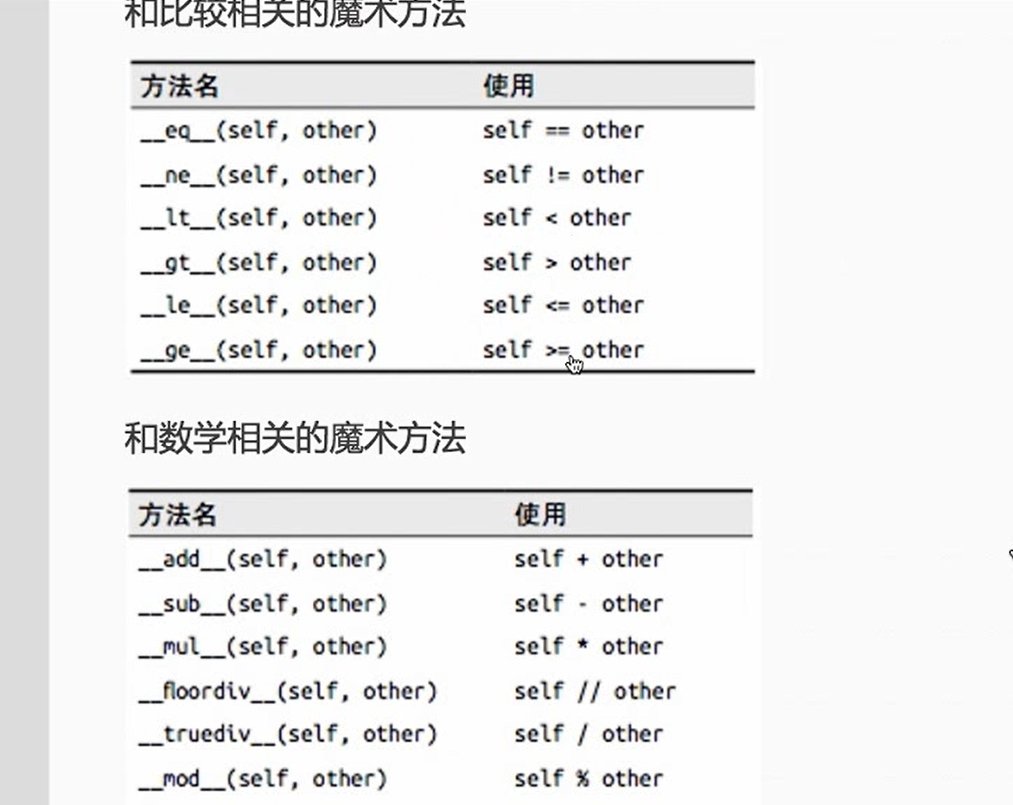 和比较相关的魔术方法

| 方法名 | 使用 |
|---|---|
| \_\_eq\_\_(self, other) | self == other |
| \_\_ne\_\_(self, other) | self != other |
| \_\_lt\_\_(self, other) | self < other |
| \_\_gt\_\_(self, other) | self > other |
| \_\_le\_\_(self, other) | self <= other |
| \_\_ge\_\_(self, other) | self >= other |

和数学相关的魔术方法

| 方法名 | 使用 |
|---|---|
| \_\_add\_\_(self, other) | self + other |
| \_\_sub\_\_(self, other) | self - other |
| \_\_mul\_\_(self, other) | self * other |
| \_\_floordiv\_\_(self, other) | self // other |
| \_\_truediv\_\_(self, other) | self / other |
| \_\_mod\_\_(self, other) | self % other |